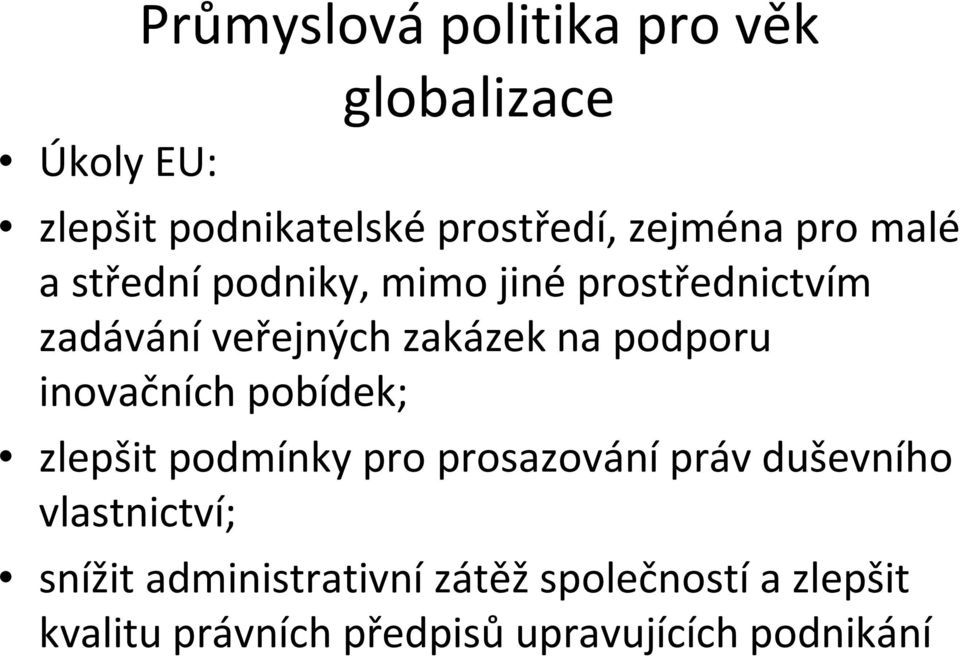 Průmyslová politika pro věk globalizace

• Úkoly EU:

• zlepšit podnikatelské prostředí, zejména pro malé a střední podniky, mimo jiné prostřednictvím zadávání veřejných zakázek na podporu inovačních pobídek;

• zlepšit podmínky pro prosazování práv duševního vlastnictví;

• snížit administrativní zátěž společností a zlepšit kvalitu právních předpisů upravujících podnikání